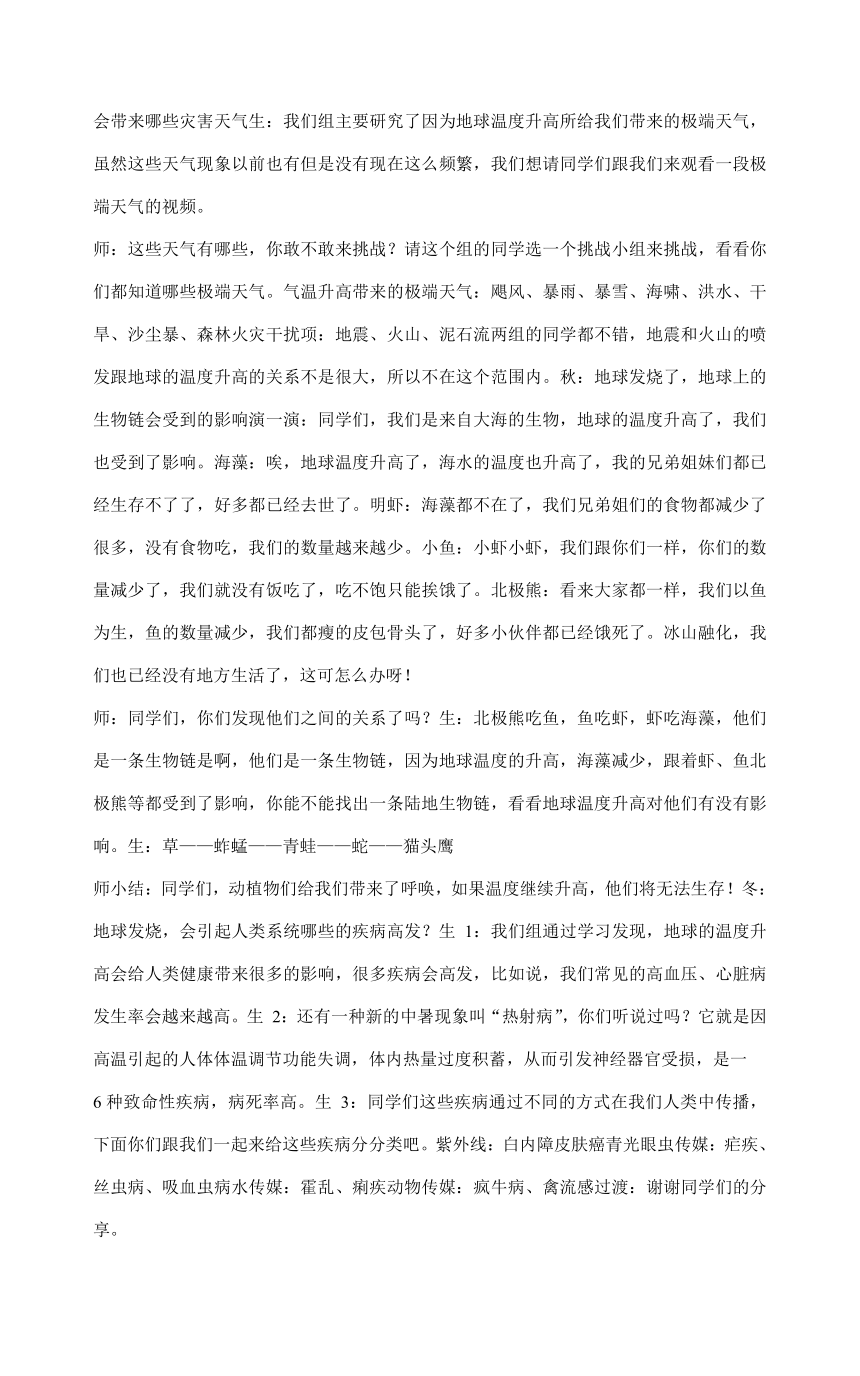 会带来哪些灾害天气生：我们组主要研究了因为地球温度升高所给我们带来的极端天气，虽然这些天气现象以前也有但是没有现在这么频繁，我们想请同学们跟我们来观看一段极端天气的视频。

师：这些天气有哪些，你敢不敢来挑战？请这个组的同学选一个挑战小组来挑战，看看你们都知道哪些极端天气。气温升高带来的极端天气：飓风、暴雨、暴雪、海啸、洪水、干旱、沙尘暴、森林火灾干扰项：地震、火山、泥石流两组的同学都不错，地震和火山的喷发跟地球的温度升高的关系不是很大，所以不在这个范围内。秋：地球发烧了，地球上的生物链会受到的影响演一演：同学们，我们是来自大海的生物，地球的温度升高了，我们也受到了影响。海藻：唉，地球温度升高了，海水的温度也升高了，我的兄弟姐妹们都已经生存不了了，好多都已经去世了。明虾：海藻都不在了，我们兄弟姐们的食物都减少了很多，没有食物吃，我们的数量越来越少。小鱼：小虾小虾，我们跟你们一样，你们的数量减少了，我们就没有饭吃了，吃不饱只能挨饿了。北极熊：看来大家都一样，我们以鱼为生，鱼的数量减少，我们都瘦的皮包骨头了，好多小伙伴都已经饿死了。冰山融化，我们也已经没有地方生活了，这可怎么办呀！

师：同学们，你们发现他们之间的关系了吗？生：北极熊吃鱼，鱼吃虾，虾吃海藻，他们是一条生物链是啊，他们是一条生物链，因为地球温度的升高，海藻减少，跟着虾、鱼北极熊等都受到了影响，你能不能找出一条陆地生物链，看看地球温度升高对他们有没有影响。生：草——蚱蜢——青蛙——蛇——猫头鹰

师小结：同学们，动植物们给我们带来了呼唤，如果温度继续升高，他们将无法生存！冬：地球发烧，会引起人类系统哪些的疾病高发？生 1：我们组通过学习发现，地球的温度升高会给人类健康带来很多的影响，很多疾病会高发，比如说，我们常见的高血压、心脏病发生率会越来越高。生 2：还有一种新的中暑现象叫“热射病”，你们听说过吗？它就是因高温引起的人体体温调节功能失调，体内热量过度积蓄，从而引发神经器官受损，是一

6 种致命性疾病，病死率高。生 3：同学们这些疾病通过不同的方式在我们人类中传播，下面你们跟我们一起来给这些疾病分分类吧。紫外线：白内障皮肤癌青光眼虫传媒：疟疾、丝虫病、吸血虫病水传媒：霍乱、痢疾动物传媒：疯牛病、禽流感过渡：谢谢同学们的分享。